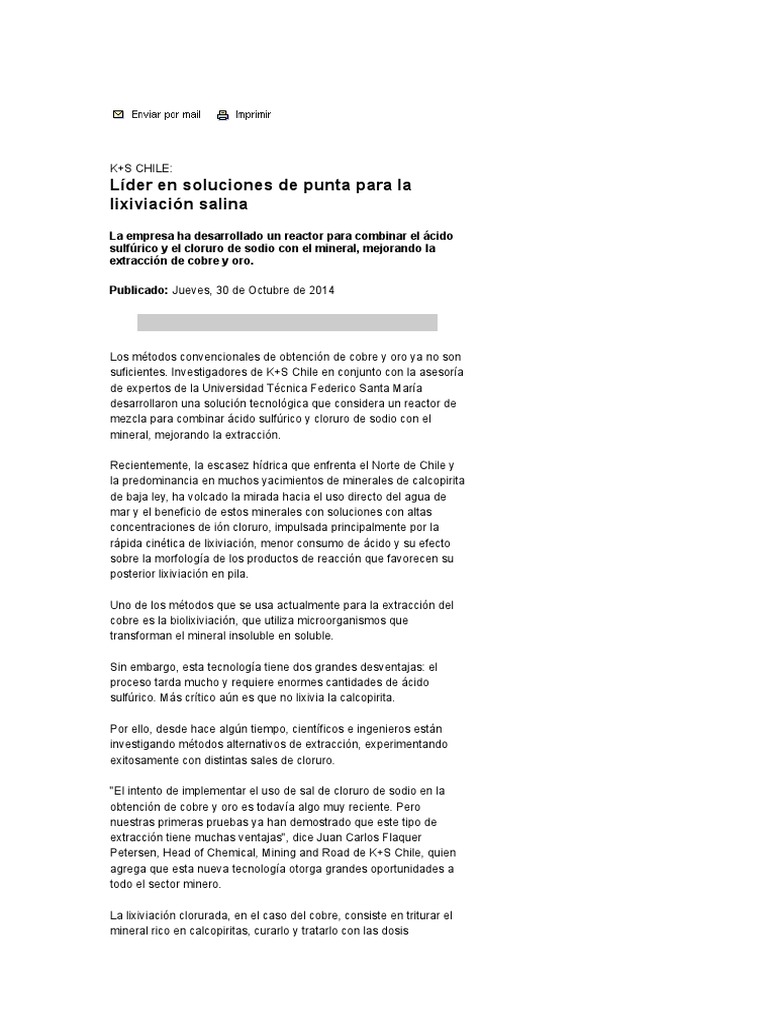 Enviar por mail    Imprimir

K+S CHILE:
Líder en soluciones de punta para la lixiviación salina

La empresa ha desarrollado un reactor para combinar el ácido sulfúrico y el cloruro de sodio con el mineral, mejorando la extracción de cobre y oro.

Publicado: Jueves, 30 de Octubre de 2014

Los métodos convencionales de obtención de cobre y oro ya no son suficientes. Investigadores de K+S Chile en conjunto con la asesoría de expertos de la Universidad Técnica Federico Santa María desarrollaron una solución tecnológica que considera un reactor de mezcla para combinar ácido sulfúrico y cloruro de sodio con el mineral, mejorando la extracción.

Recientemente, la escasez hídrica que enfrenta el Norte de Chile y la predominancia en muchos yacimientos de minerales de calcopirita de baja ley, ha volcado la mirada hacia el uso directo del agua de mar y el beneficio de estos minerales con soluciones con altas concentraciones de ión cloruro, impulsada principalmente por la rápida cinética de lixiviación, menor consumo de ácido y su efecto sobre la morfología de los productos de reacción que favorecen su posterior lixiviación en pila.

Uno de los métodos que se usa actualmente para la extracción del cobre es la biolixiviación, que utiliza microorganismos que transforman el mineral insoluble en soluble.

Sin embargo, esta tecnología tiene dos grandes desventajas: el proceso tarda mucho y requiere enormes cantidades de ácido sulfúrico. Más crítico aún es que no lixivia la calcopirita.

Por ello, desde hace algún tiempo, científicos e ingenieros están investigando métodos alternativos de extracción, experimentando exitosamente con distintas sales de cloruro.

"El intento de implementar el uso de sal de cloruro de sodio en la obtención de cobre y oro es todavía algo muy reciente. Pero nuestras primeras pruebas ya han demostrado que este tipo de extracción tiene muchas ventajas", dice Juan Carlos Flaquer Petersen, Head of Chemical, Mining and Road de K+S Chile, quien agrega que esta nueva tecnología otorga grandes oportunidades a todo el sector minero.

La lixiviación clorurada, en el caso del cobre, consiste en triturar el mineral rico en calcopiritas, curarlo y tratarlo con las dosis